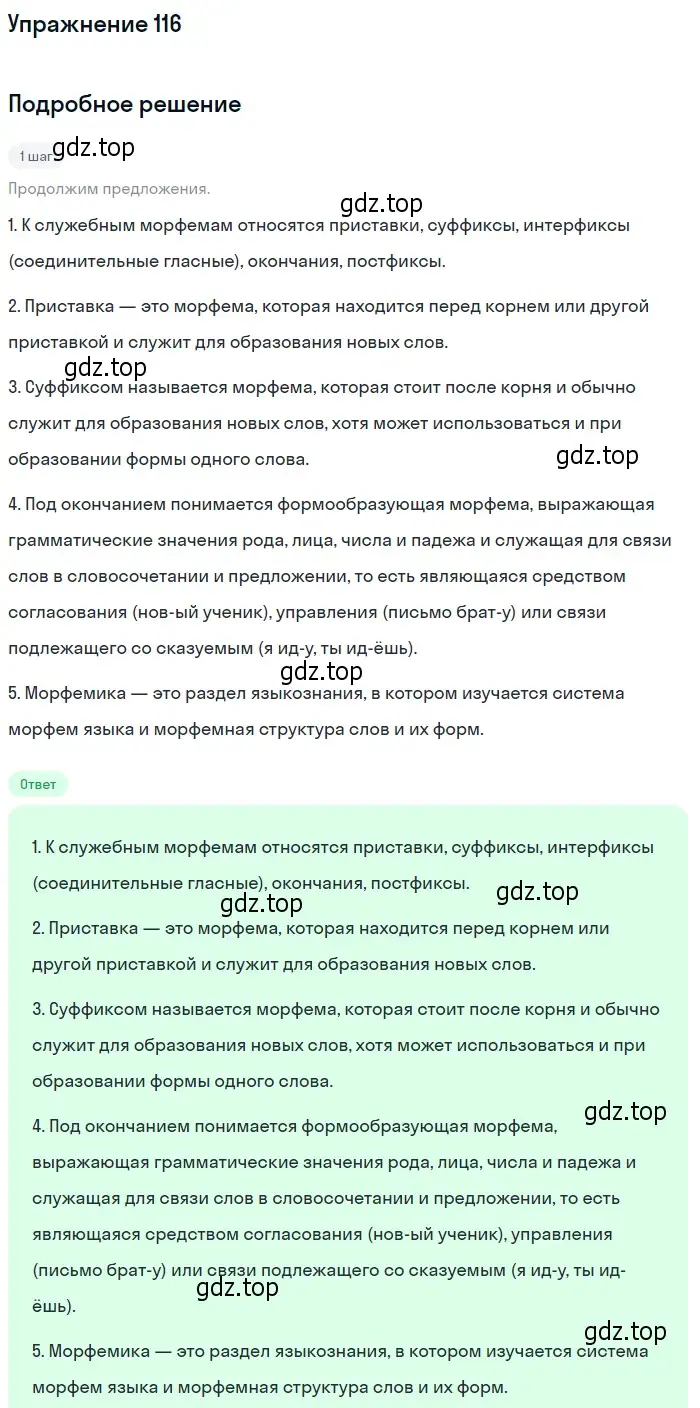 Упражнение 116

Подробное решение

1 шаг gdz.top

Продолжим предложения.

gdz.top

1. К служебным морфемам относятся приставки, суффиксы, интерфиксы (соединительные гласные), окончания, постфиксы.

2. Приставка — это морфема, которая находится перед корнем или другой приставкой и служит для образования новых слов.

gdz.top

3. Суффиксом называется морфема, которая стоит после корня и обычно служит для образования новых слов, хотя может использоваться и при образовании формы одного слова.

gdz.top

4. Под окончанием понимается формообразующая морфема, выражающая грамматические значения рода, лица, числа и падежа и служащая для связи слов в словосочетании и предложении, то есть являющаяся средством согласования (нов-ый ученик), управления (письмо брат-у) или связи подлежащего со сказуемым (я ид-у, ты ид-ёшь).

gdz.top

5. Морфемика — это раздел языкознания, в котором изучается система морфем языка и морфемная структура слов и их форм.

Ответ

1. К служебным морфемам относятся приставки, суффиксы, интерфиксы (соединительные гласные), окончания, постфиксы.

gdz.top

gdz.top

2. Приставка — это морфема, которая находится перед корнем или другой приставкой и служит для образования новых слов.

3. Суффиксом называется морфема, которая стоит после корня и обычно служит для образования новых слов, хотя может использоваться и при образовании формы одного слова.

gdz.top

4. Под окончанием понимается формообразующая морфема, выражающая грамматические значения рода, лица, числа и падежа и служащая для связи слов в словосочетании и предложении, то есть являющаяся средством согласования (нов-ый ученик), управления (письмо брат-у) или связи подлежащего со сказуемым (я ид-у, ты ид-ёшь).

gdz.top

gdz.top

5. Морфемика — это раздел языкознания, в котором изучается система морфем языка и морфемная структура слов и их форм.